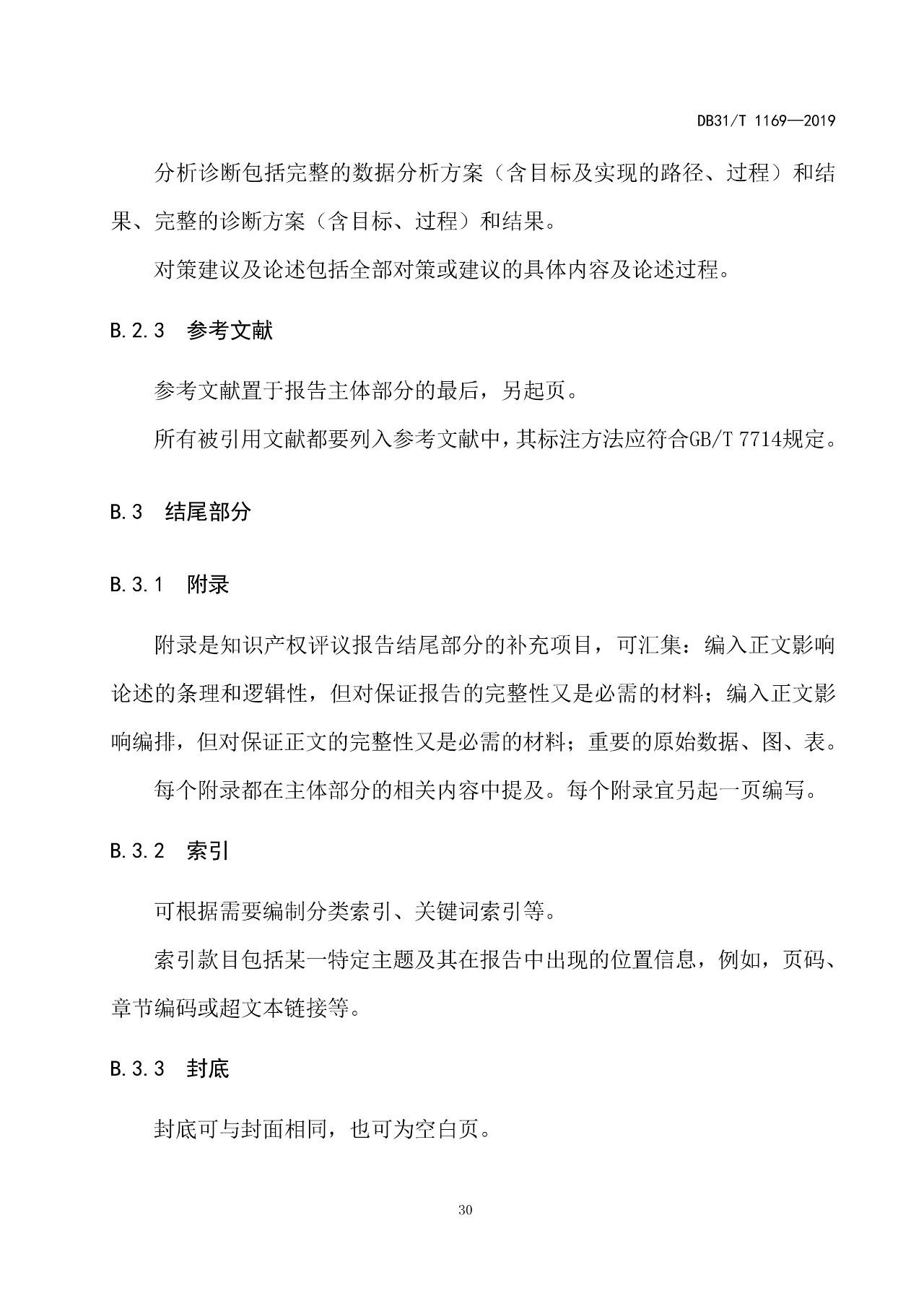 DB31/T 1169—2019

分析诊断包括完整的数据分析方案（含目标及实现的路径、过程）和结果、完整的诊断方案（含目标、过程）和结果。

对策建议及论述包括全部对策或建议的具体内容及论述过程。

B.2.3 参考文献

参考文献置于报告主体部分的最后，另起页。

所有被引用文献都要列入参考文献中，其标注方法应符合GB/T 7714规定。

B.3 结尾部分

B.3.1 附录

附录是知识产权评议报告结尾部分的补充项目，可汇集：编入正文影响论述的条理和逻辑性，但对保证报告的完整性又是必需的材料；编入正文影响编排，但对保证正文的完整性又是必需的材料；重要的原始数据、图、表。

每个附录都在主体部分的相关内容中提及。每个附录宜另起一页编写。

B.3.2 索引

可根据需要编制分类索引、关键词索引等。

索引款目包括某一特定主题及其在报告中出现的位置信息，例如，页码、章节编码或超文本链接等。

B.3.3 封底

封底可与封面相同，也可为空白页。

30